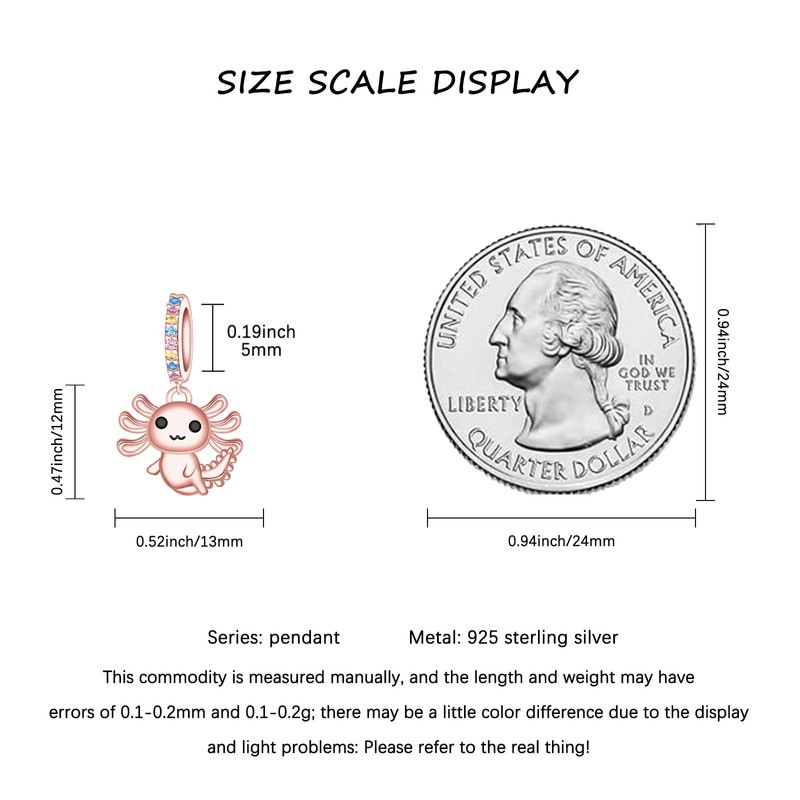 SIZE SCALE DISPLAY

0.19inch
5mm

0.47inch/12mm

0.52inch/13mm

UNITED STATES OF AMERICA
IN GOD WE TRUST
LIBERTY
D
QUARTER DOLLAR

0.94inch/24mm

0.94inch/24mm

Series: pendant Metal: 925 sterling silver

This commodity is measured manually, and the length and weight may have errors of 0.1-0.2mm and 0.1-0.2g; there may be a little color difference due to the display and light problems: Please refer to the real thing!